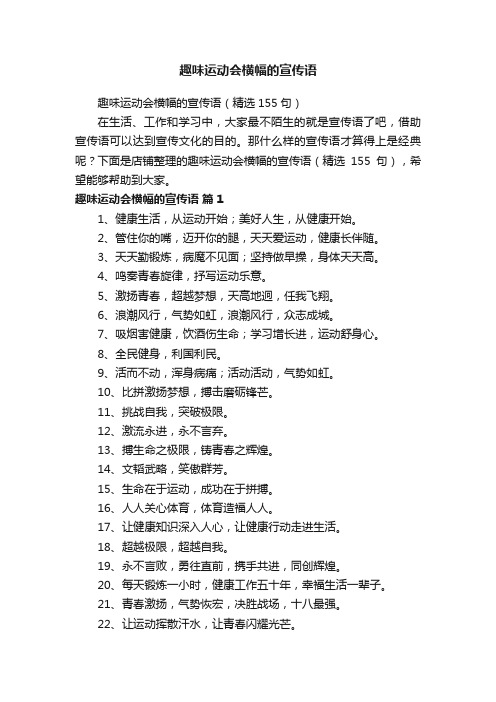 趣味运动会横幅的宣传语

趣味运动会横幅的宣传语（精选 155 句）

在生活、工作和学习中，大家最不陌生的就是宣传语了吧，借助宣传语可以达到宣传文化的目的。那什么样的宣传语才算得上是经典呢？下面是店铺整理的趣味运动会横幅的宣传语（精选 155 句），希望能够帮助到大家。

趣味运动会横幅的宣传语 篇 1

1、健康生活，从运动开始；美好人生，从健康开始。

2、管住你的嘴，迈开你的腿，天天爱运动，健康长伴随。

3、天天勤锻炼，病魔不见面；坚持做早操，身体天天高。

4、鸣奏青春旋律，抒写运动乐意。

5、激扬青春，超越梦想，天高地迥，任我飞翔。

6、浪潮风行，气势如虹，浪潮风行，众志成城。

7、吸烟害健康，饮酒伤生命；学习增长进，运动舒身心。

8、全民健身，利国利民。

9、活而不动，浑身病痛；活动活动，气势如虹。

10、比拼激扬梦想，搏击磨砺锋芒。

11、挑战自我，突破极限。

12、激流永进，永不言弃。

13、搏生命之极限，铸青春之辉煌。

14、文韬武略，笑傲群芳。

15、生命在于运动，成功在于拼搏。

16、人人关心体育，体育造福人人。

17、让健康知识深入人心，让健康行动走进生活。

18、超越极限，超越自我。

19、永不言败，勇往直前，携手共进，同创辉煌。

20、每天锻炼一小时，健康工作五十年，幸福生活一辈子。

21、青春激扬，气势恢宏，决胜战场，十八最强。

22、让运动挥散汗水，让青春闪耀光芒。